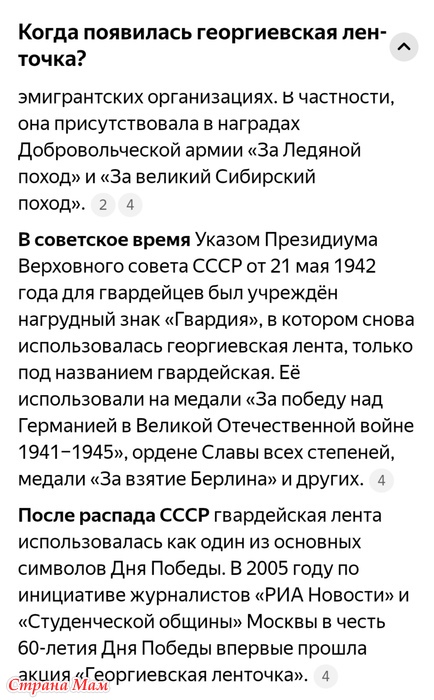 Когда появилась георгиевская ленточка?

эмигрантских организациях. В частности, она присутствовала в наградах Добровольческой армии «За Ледяной поход» и «За великий Сибирский поход». 2 4

В советское время Указом Президиума Верховного совета СССР от 21 мая 1942 года для гвардейцев был учреждён нагрудный знак «Гвардия», в котором снова использовалась георгиевская лента, только под названием гвардейская. Её использовали на медали «За победу над Германией в Великой Отечественной войне 1941–1945», ордене Славы всех степеней, медали «За взятие Берлина» и других. 4

После распада СССР гвардейская лента использовалась как один из основных символов Дня Победы. В 2005 году по инициативе журналистов «РИА Новости» и «Студенческой общины» Москвы в честь 60-летия Дня Победы впервые прошла акция «Георгиевская ленточка». 4

Страна Мам